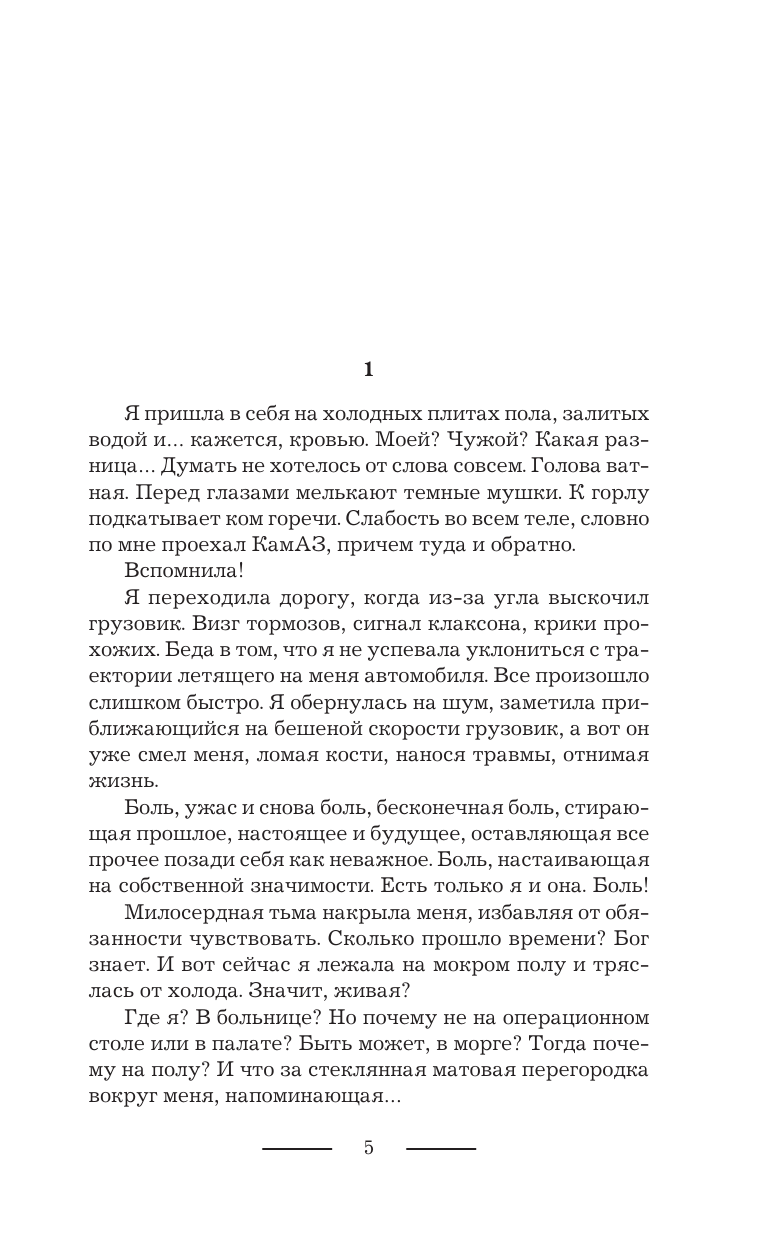 1

Я пришла в себя на холодных плитах пола, залитых водой и... кажется, кровью. Моей? Чужой? Какая разница... Думать не хотелось от слова совсем. Голова ватная. Перед глазами мелькают темные мушки. К горлу подкатывает ком горечи. Слабость во всем теле, словно по мне проехал КамАЗ, причем туда и обратно.

Вспомнила!

Я переходила дорогу, когда из-за угла выскочил грузовик. Визг тормозов, сигнал клаксона, крики прохожих. Беда в том, что я не успевала уклониться с траектории летящего на меня автомобиля. Все произошло слишком быстро. Я обернулась на шум, заметила приближающийся на бешеной скорости грузовик, а вот он уже смел меня, ломая кости, нанося травмы, отнимая жизнь.

Боль, ужас и снова боль, бесконечная боль, стирающая прошлое, настоящее и будущее, оставляющая все прочее позади себя как неважное. Боль, настаивающая на собственной значимости. Есть только я и она. Боль!

Милосердная тьма накрыла меня, избавляя от обязанности чувствовать. Сколько прошло времени? Бог знает. И вот сейчас я лежала на мокром полу и тряслась от холода. Значит, живая?

Где я? В больнице? Но почему не на операционном столе или в палате? Быть может, в морге? Тогда почему на полу? И что за стеклянная матовая перегородка вокруг меня, напоминающая...

5